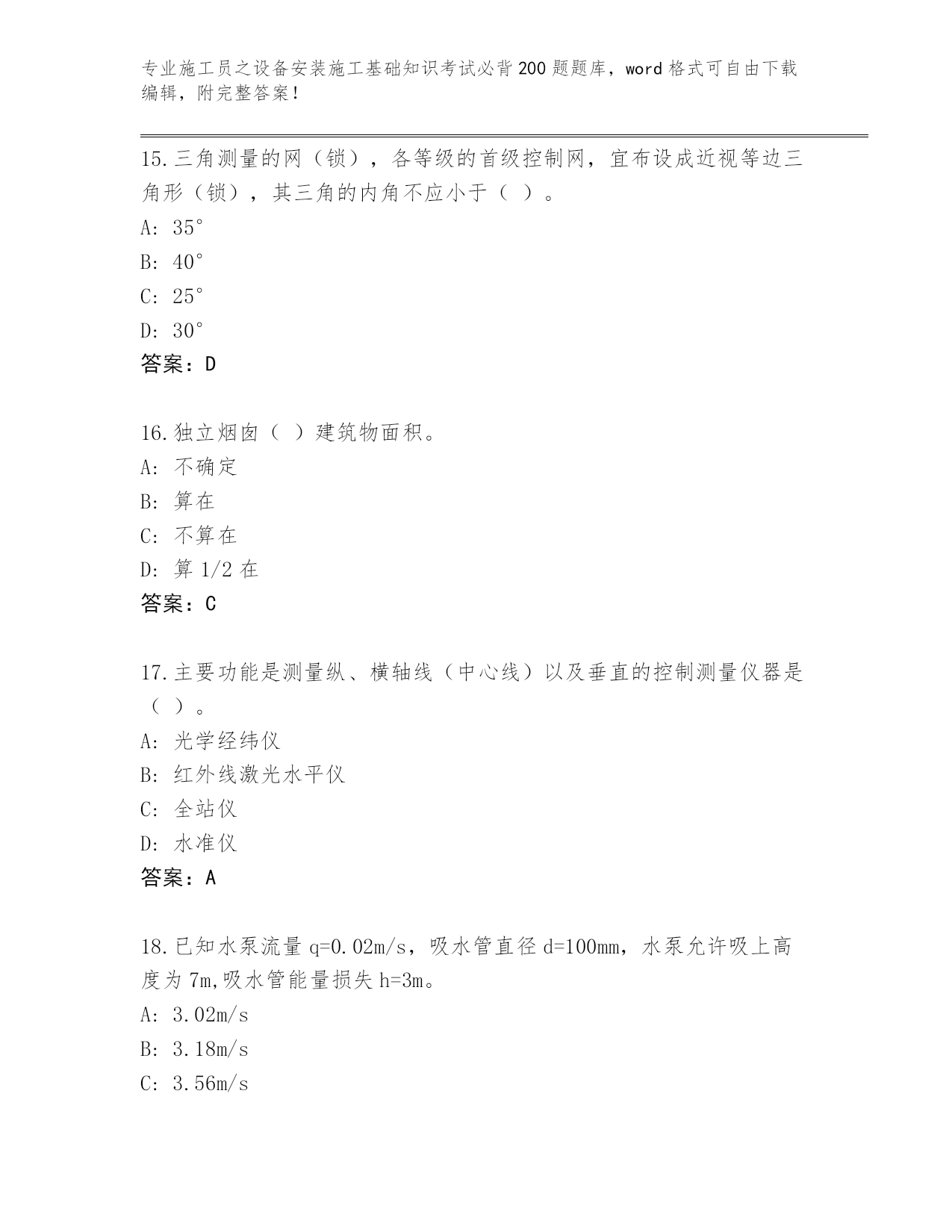 专业施工员之设备安装施工基础知识考试必背200题题库，word格式可自由下载编辑，附完整答案！

15.三角测量的网（锁），各等级的首级控制网，宜布设成近视等边三角形（锁），其三角的内角不应小于（ ）。
A: 35°
B: 40°
C: 25°
D: 30°
答案：D

16.独立烟囱（ ）建筑物面积。
A: 不确定
B: 算在
C: 不算在
D: 算1/2在
答案：C

17.主要功能是测量纵、横轴线（中心线）以及垂直的控制测量仪器是（ ）。
A: 光学经纬仪
B: 红外线激光水平仪
C: 全站仪
D: 水准仪
答案：A

18.已知水泵流量q=0.02m/s，吸水管直径d=100mm，水泵允许吸上高度为7m,吸水管能量损失h=3m。
A: 3.02m/s
B: 3.18m/s
C: 3.56m/s